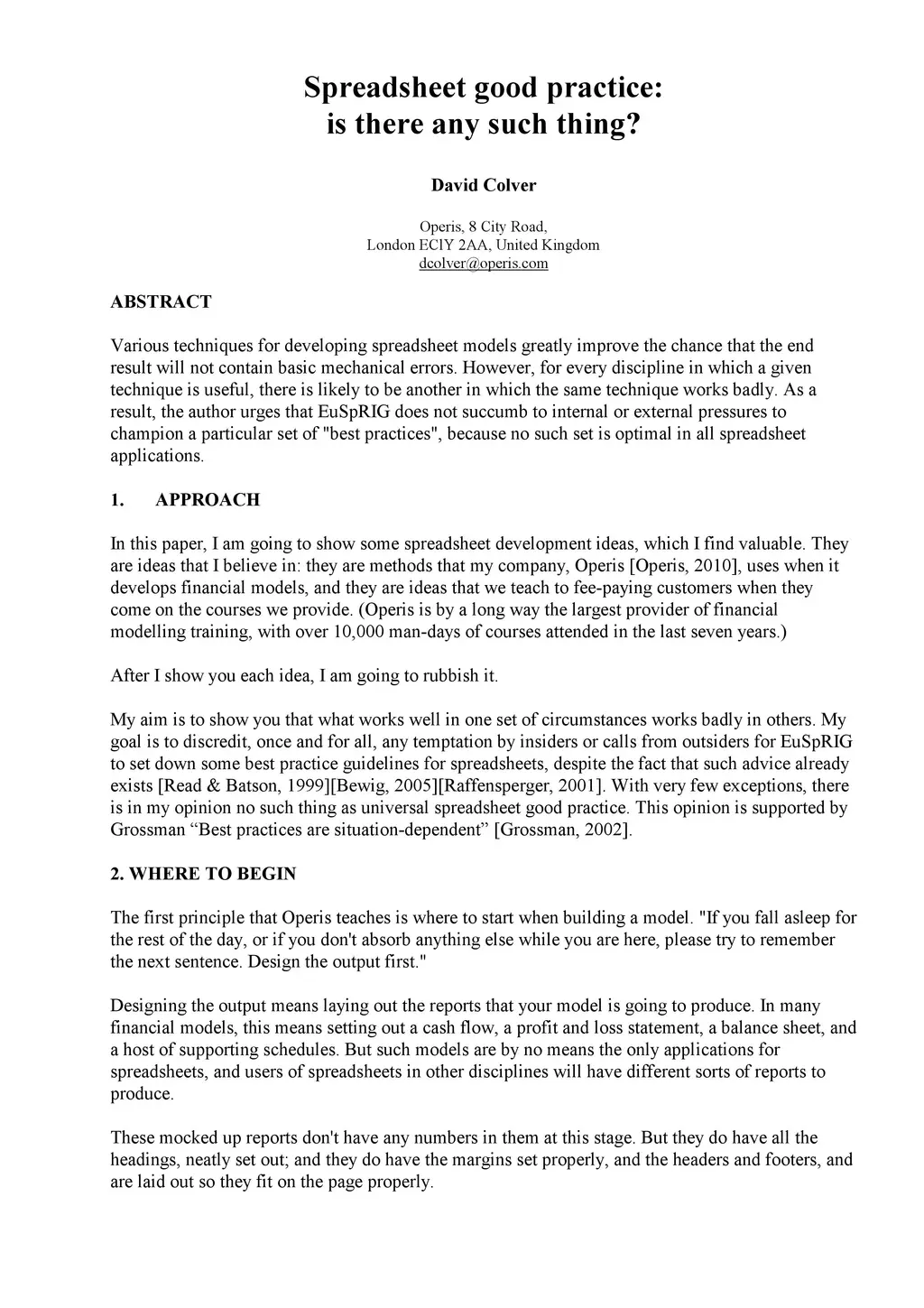 Spreadsheet good practice: is there any such thing?

David Colver

Operis, 8 City Road,
London EC1Y 2AA, United Kingdom
dcolver@operis.com

ABSTRACT

Various techniques for developing spreadsheet models greatly improve the chance that the end result will not contain basic mechanical errors. However, for every discipline in which a given technique is useful, there is likely to be another in which the same technique works badly. As a result, the author urges that EuSpRIG does not succumb to internal or external pressures to champion a particular set of "best practices", because no such set is optimal in all spreadsheet applications.

1. APPROACH

In this paper, I am going to show some spreadsheet development ideas, which I find valuable. They are ideas that I believe in: they are methods that my company, Operis [Operis, 2010], uses when it develops financial models, and they are ideas that we teach to fee-paying customers when they come on the courses we provide. (Operis is by a long way the largest provider of financial modelling training, with over 10,000 man-days of courses attended in the last seven years.)

After I show you each idea, I am going to rubbish it.

My aim is to show you that what works well in one set of circumstances works badly in others. My goal is to discredit, once and for all, any temptation by insiders or calls from outsiders for EuSpRIG to set down some best practice guidelines for spreadsheets, despite the fact that such advice already exists [Read & Batson, 1999][Bewig, 2005][Raffensperger, 2001]. With very few exceptions, there is in my opinion no such thing as universal spreadsheet good practice. This opinion is supported by Grossman “Best practices are situation-dependent” [Grossman, 2002].

2. WHERE TO BEGIN

The first principle that Operis teaches is where to start when building a model. "If you fall asleep for the rest of the day, or if you don't absorb anything else while you are here, please try to remember the next sentence. Design the output first."

Designing the output means laying out the reports that your model is going to produce. In many financial models, this means setting out a cash flow, a profit and loss statement, a balance sheet, and a host of supporting schedules. But such models are by no means the only applications for spreadsheets, and users of spreadsheets in other disciplines will have different sorts of reports to produce.

These mocked up reports don't have any numbers in them at this stage. But they do have all the headings, neatly set out; and they do have the margins set properly, and the headers and footers, and are laid out so they fit on the page properly.